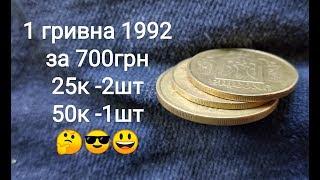 1 гривна 1992
за 700грн
25к -2шт
50к -1шт
🤔😎😃